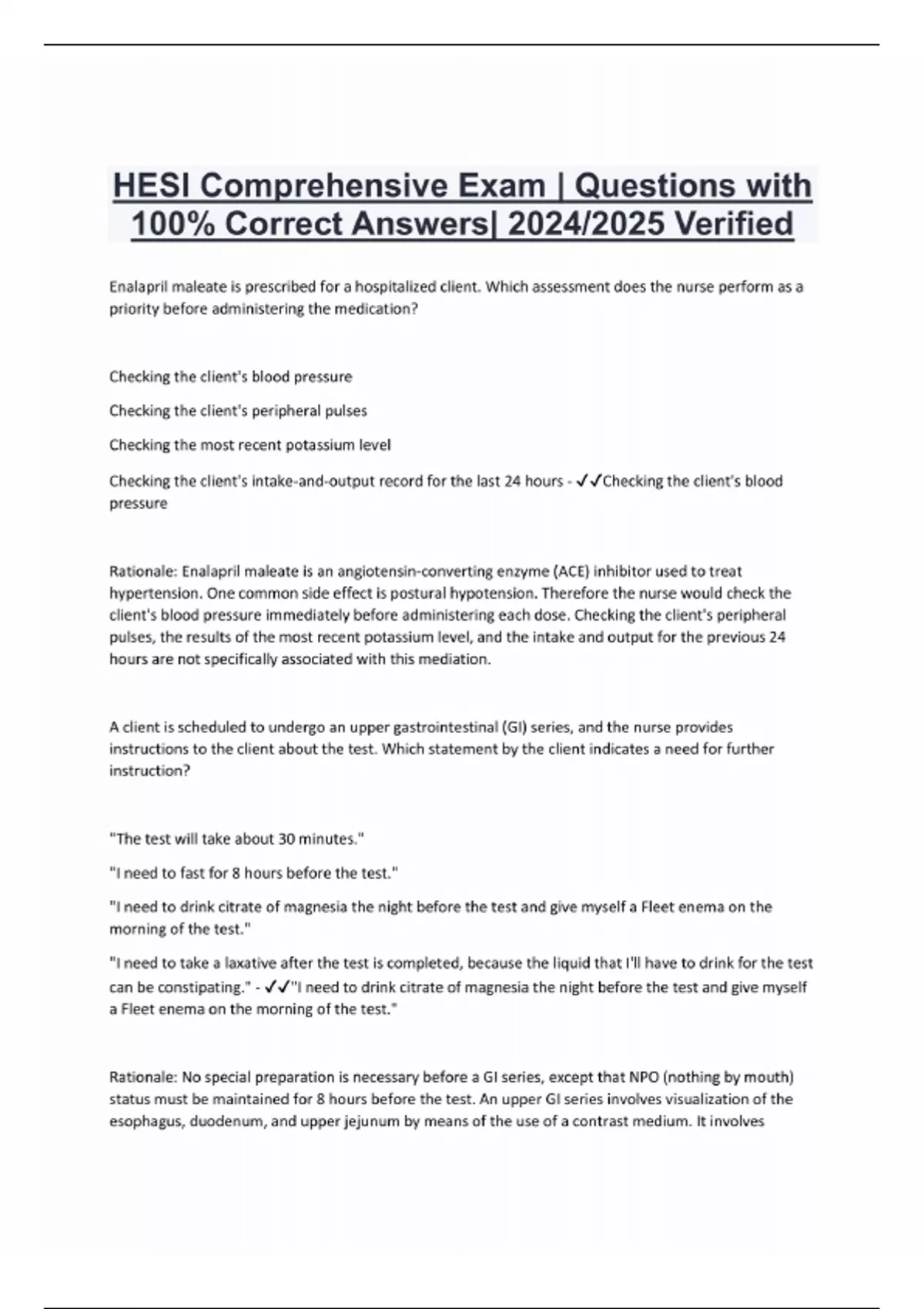 HESI Comprehensive Exam | Questions with 100% Correct Answers| 2024/2025 Verified

Enalapril maleate is prescribed for a hospitalized client. Which assessment does the nurse perform as a priority before administering the medication?

Checking the client's blood pressure

Checking the client's peripheral pulses

Checking the most recent potassium level

Checking the client's intake-and-output record for the last 24 hours - ✓✓Checking the client's blood pressure

Rationale: Enalapril maleate is an angiotensin-converting enzyme (ACE) inhibitor used to treat hypertension. One common side effect is postural hypotension. Therefore the nurse would check the client's blood pressure immediately before administering each dose. Checking the client's peripheral pulses, the results of the most recent potassium level, and the intake and output for the previous 24 hours are not specifically associated with this mediation.

A client is scheduled to undergo an upper gastrointestinal (GI) series, and the nurse provides instructions to the client about the test. Which statement by the client indicates a need for further instruction?

"The test will take about 30 minutes."

"I need to fast for 8 hours before the test."

"I need to drink citrate of magnesia the night before the test and give myself a Fleet enema on the morning of the test."

"I need to take a laxative after the test is completed, because the liquid that I'll have to drink for the test can be constipating." - ✓✓"I need to drink citrate of magnesia the night before the test and give myself a Fleet enema on the morning of the test."

Rationale: No special preparation is necessary before a GI series, except that NPO (nothing by mouth) status must be maintained for 8 hours before the test. An upper GI series involves visualization of the esophagus, duodenum, and upper jejunum by means of the use of a contrast medium. It involves